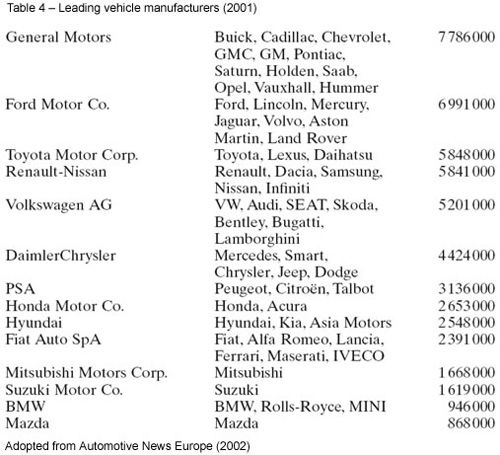 Table 4 – Leading vehicle manufacturers (2001)

| | | |
|---|---|---|
| General Motors | Buick, Cadillac, Chevrolet, GMC, GM, Pontiac, Saturn, Holden, Saab, Opel, Vauxhall, Hummer | 7786000 |
| Ford Motor Co. | Ford, Lincoln, Mercury, Jaguar, Volvo, Aston Martin, Land Rover | 6991000 |
| Toyota Motor Corp. | Toyota, Lexus, Daihatsu | 5848000 |
| Renault-Nissan | Renault, Dacia, Samsung, Nissan, Infiniti | 5841000 |
| Volkswagen AG | VW, Audi, SEAT, Skoda, Bentley, Bugatti, Lamborghini | 5201000 |
| DaimlerChrysler | Mercedes, Smart, Chrysler, Jeep, Dodge | 4424000 |
| PSA | Peugeot, Citroën, Talbot | 3136000 |
| Honda Motor Co. | Honda, Acura | 2653000 |
| Hyundai | Hyundai, Kia, Asia Motors | 2548000 |
| Fiat Auto SpA | Fiat, Alfa Romeo, Lancia, Ferrari, Maserati, IVECO | 2391000 |
| Mitsubishi Motors Corp. | Mitsubishi | 1668000 |
| Suzuki Motor Co. | Suzuki | 1619000 |
| BMW | BMW, Rolls-Royce, MINI | 946000 |
| Mazda | Mazda | 868000 |

Adopted from Automotive News Europe (2002)